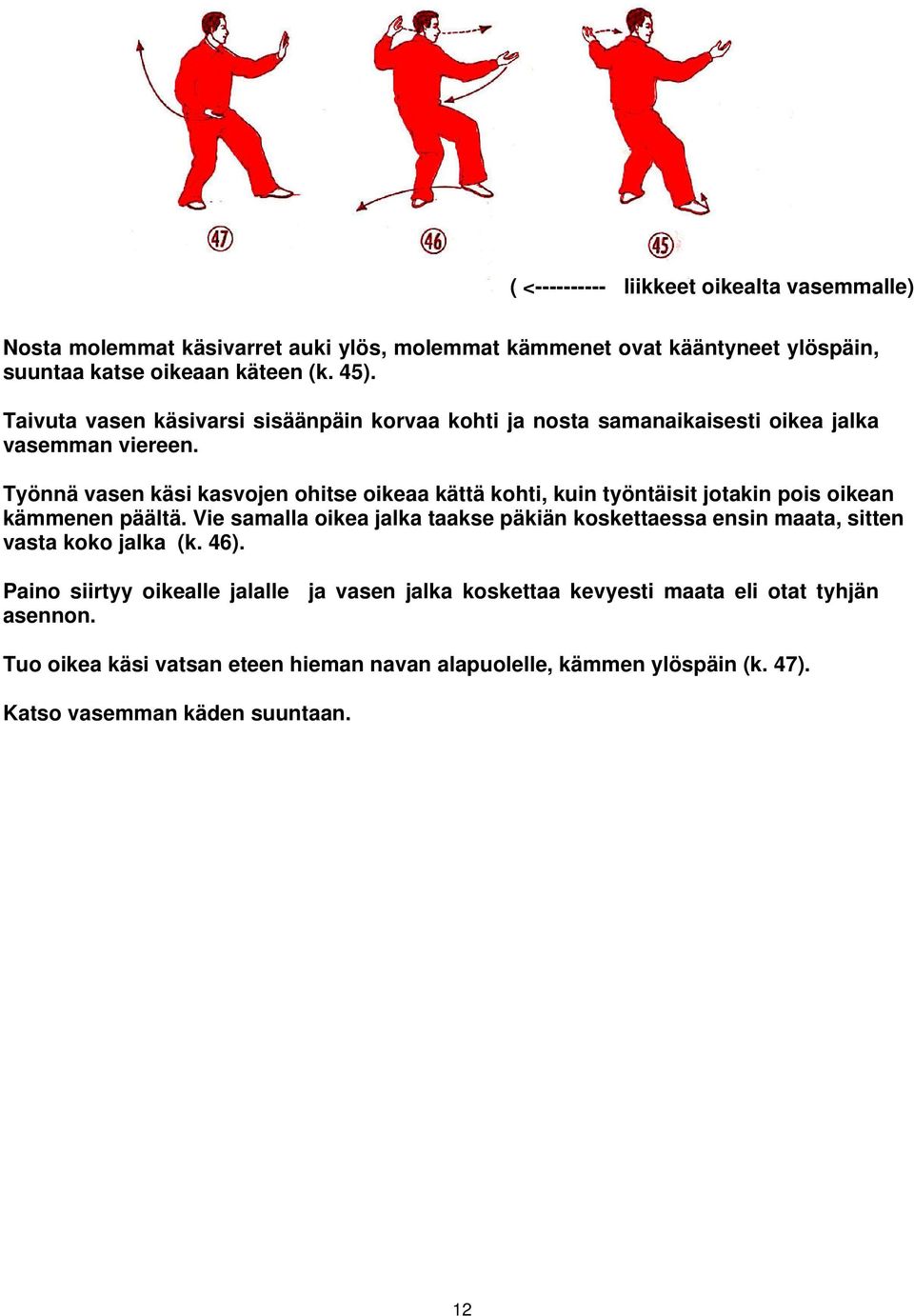 47

46

45

( <---------- liikkeet oikealta vasemmalle)

Nosta molemmat käsivarret auki ylös, molemmat kämmenet ovat kääntyneet ylöspäin, suuntaa katse oikeaan käteen (k. 45).

Taivuta vasen käsivarsi sisäänpäin korvaa kohti ja nosta samanaikaisesti oikea jalka vasemman viereen.

Työnnä vasen käsi kasvojen ohitse oikeaa kättä kohti, kuin työntäisit jotakin pois oikean kämmenen päältä. Vie samalla oikea jalka taakse päkiän koskettaessa ensin maata, sitten vasta koko jalka (k. 46).

Paino siirtyy oikealle jalalle ja vasen jalka koskettaa kevyesti maata eli otat tyhjän asennon.

Tuo oikea käsi vatsan eteen hieman navan alapuolelle, kämmen ylöspäin (k. 47).

Katso vasemman käden suuntaan.

12